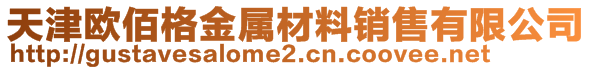 天津欧佰格金属材料销售有限公司
http://gustavesalome2.cn.coovee.net